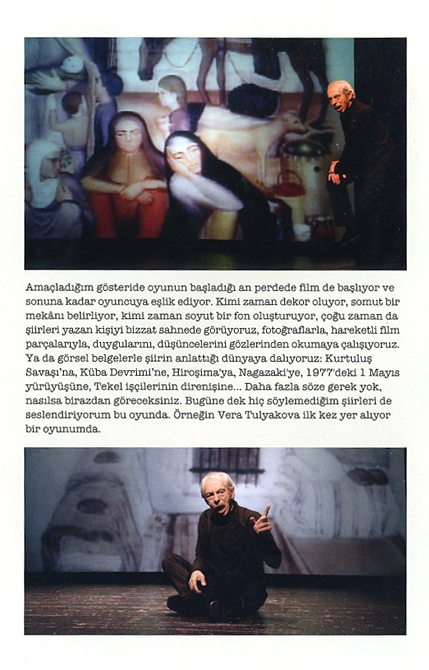 Amaçladığım gösteride oyunun başladığı an perdede film de başlıyor ve sonuna kadar oyuncuya eşlik ediyor. Kimi zaman dekor oluyor, somut bir mekânı belirliyor, kimi zaman soyut bir fon oluşturuyor, çoğu zaman da şiirleri yazan kişiyi bizzat sahnede görüyoruz, fotoğraflarla, hareketli film parçalarıyla, duygularını, düşüncelerini gözlerinden okumaya çalışıyoruz. Ya da görsel belgelerle şiirin anlattığı dünyaya dalıyoruz: Kurtuluş Savaşı'na, Küba Devrimi'ne, Hiroşima'ya, Nagazaki'ye, 1977'deki 1 Mayıs yürüyüşüne, Tekel işçilerinin direnişine... Daha fazla söze gerek yok, nasılsa birazdan göreceksiniz. Bugüne dek hiç söylemediğim şiirleri de seslendiriyorum bu oyunda. Örneğin Vera Tulyakova ilk kez yer alıyor bir oyunumda.